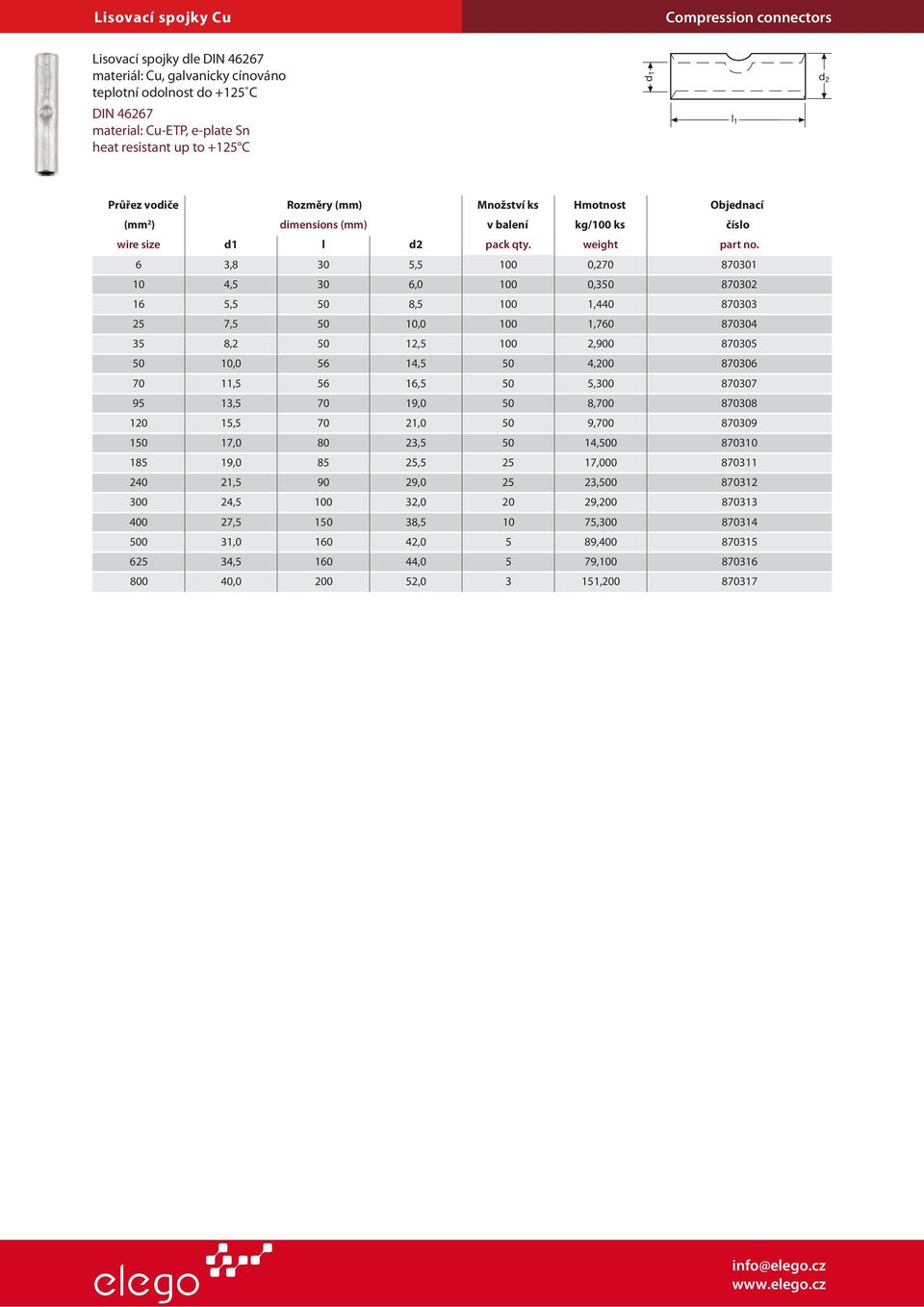 Lisovací spojky Cu

Compression connectors

Lisovací spojky dle DIN 46267
materiál: Cu, galvanicky cínováno
teplotní odolnost do +125˚C

DIN 46267
material: Cu-ETP, e-plate Sn
heat resistant up to +125°C

$d_1$

$d_2$

$l_1$

| Průřez vodiče (mm²) wire size | Rozměry (mm) dimensions (mm) d1 | l | d2 | Množství ks v balení pack qty. | Hmotnost kg/100 ks weight | Objednací číslo part no. |
|---|---|---|---|---|---|---|
| 6 | 3,8 | 30 | 5,5 | 100 | 0,270 | 870301 |
| 10 | 4,5 | 30 | 6,0 | 100 | 0,350 | 870302 |
| 16 | 5,5 | 50 | 8,5 | 100 | 1,440 | 870303 |
| 25 | 7,5 | 50 | 10,0 | 100 | 1,760 | 870304 |
| 35 | 8,2 | 50 | 12,5 | 100 | 2,900 | 870305 |
| 50 | 10,0 | 56 | 14,5 | 50 | 4,200 | 870306 |
| 70 | 11,5 | 56 | 16,5 | 50 | 5,300 | 870307 |
| 95 | 13,5 | 70 | 19,0 | 50 | 8,700 | 870308 |
| 120 | 15,5 | 70 | 21,0 | 50 | 9,700 | 870309 |
| 150 | 17,0 | 80 | 23,5 | 50 | 14,500 | 870310 |
| 185 | 19,0 | 85 | 25,5 | 25 | 17,000 | 870311 |
| 240 | 21,5 | 90 | 29,0 | 25 | 23,500 | 870312 |
| 300 | 24,5 | 100 | 32,0 | 20 | 29,200 | 870313 |
| 400 | 27,5 | 150 | 38,5 | 10 | 75,300 | 870314 |
| 500 | 31,0 | 160 | 42,0 | 5 | 89,400 | 870315 |
| 625 | 34,5 | 160 | 44,0 | 5 | 79,100 | 870316 |
| 800 | 40,0 | 200 | 52,0 | 3 | 151,200 | 870317 |

elego

info@elego.cz
www.elego.cz